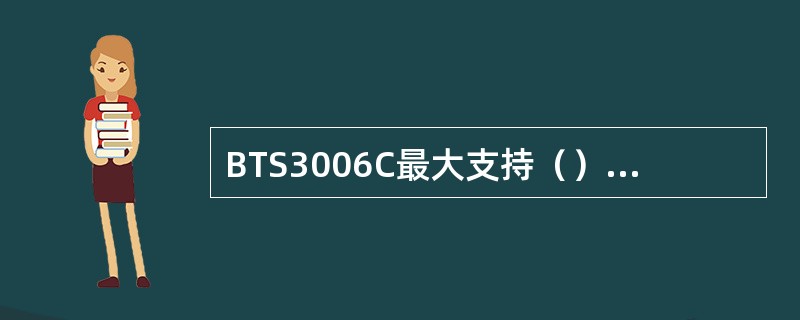 BTS3006C最大支持（）...